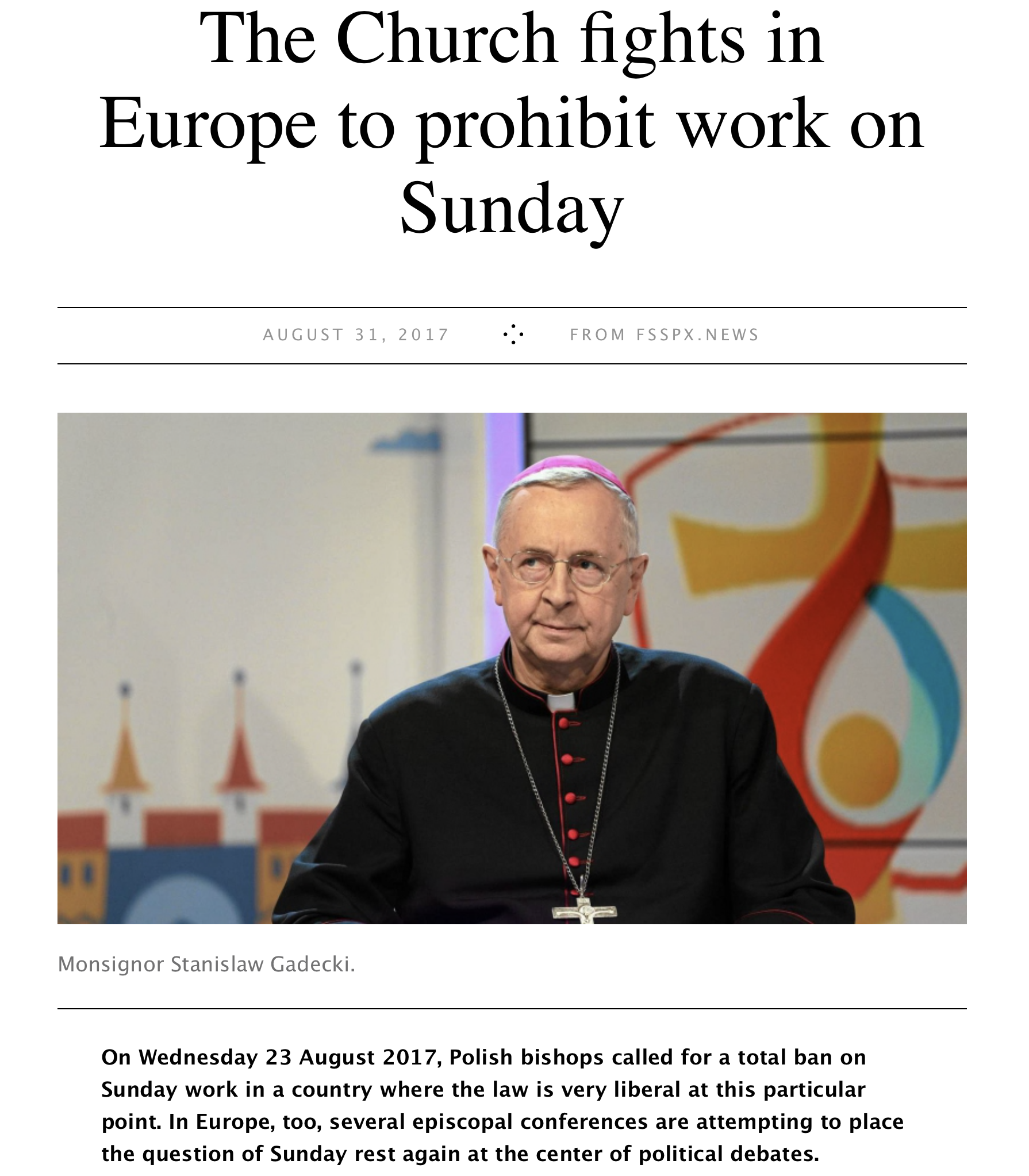 The Church fights in Europe to prohibit work on Sunday

AUGUST 31, 2017

FROM FSSPX.NEWS

Monsignor Stanislaw Gadecki.

On Wednesday 23 August 2017, Polish bishops called for a total ban on Sunday work in a country where the law is very liberal at this particular point. In Europe, too, several episcopal conferences are attempting to place the question of Sunday rest again at the center of political debates.